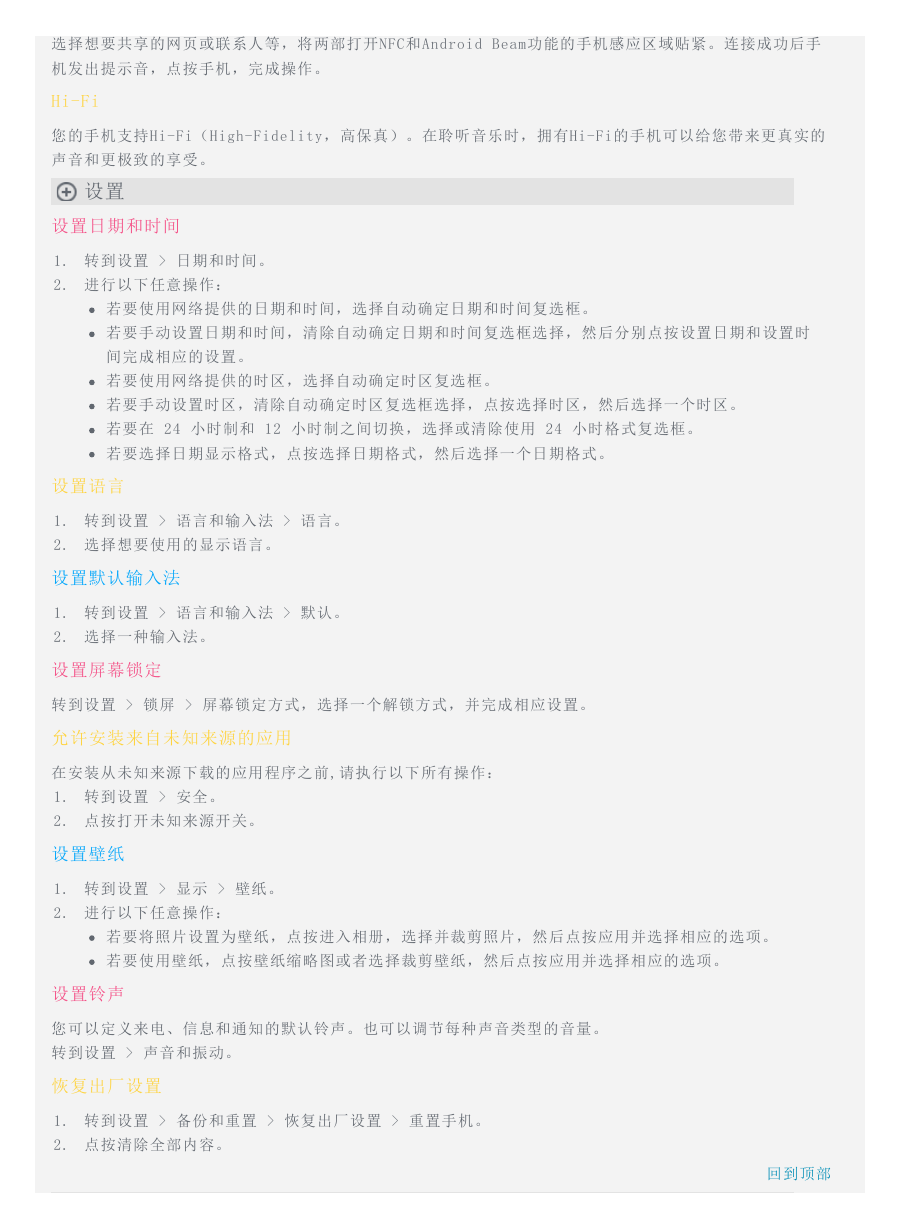 选择想要共享的网页或联系人等，将两部打开NFC和Android Beam功能的手机感应区域贴紧。连接成功后手机发出提示音，点按手机，完成操作。

Hi-Fi

您的手机支持Hi-Fi（High-Fidelity，高保真）。在聆听音乐时，拥有Hi-Fi的手机可以给您带来更真实的声音和更极致的享受。

设置

设置日期和时间

1. 转到设置 > 日期和时间。
2. 进行以下任意操作：
- 若要使用网络提供的日期和时间，选择自动确定日期和时间复选框。
- 若要手动设置日期和时间，清除自动确定日期和时间复选框选择，然后分别点按设置日期和设置时间完成相应的设置。
- 若要使用网络提供的时区，选择自动确定时区复选框。
- 若要手动设置时区，清除自动确定时区复选框选择，点按选择时区，然后选择一个时区。
- 若要在 24 小时制和 12 小时制之间切换，选择或清除使用 24 小时格式复选框。
- 若要选择日期显示格式，点按选择日期格式，然后选择一个日期格式。

设置语言

1. 转到设置 > 语言和输入法 > 语言。
2. 选择想要使用的显示语言。

设置默认输入法

1. 转到设置 > 语言和输入法 > 默认。
2. 选择一种输入法。

设置屏幕锁定

转到设置 > 锁屏 > 屏幕锁定方式，选择一个解锁方式，并完成相应设置。

允许安装来自未知来源的应用

在安装从未知来源下载的应用程序之前,请执行以下所有操作：
1. 转到设置 > 安全。
2. 点按打开未知来源开关。

设置壁纸

1. 转到设置 > 显示 > 壁纸。
2. 进行以下任意操作：
- 若要将照片设置为壁纸，点按进入相册，选择并裁剪照片，然后点按应用并选择相应的选项。
- 若要使用壁纸，点按壁纸缩略图或者选择裁剪壁纸，然后点按应用并选择相应的选项。

设置铃声

您可以定义来电、信息和通知的默认铃声。也可以调节每种声音类型的音量。
转到设置 > 声音和振动。

恢复出厂设置

1. 转到设置 > 备份和重置 > 恢复出厂设置 > 重置手机。
2. 点按清除全部内容。

回到顶部